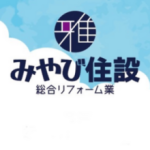 雅

みやび住設
総合リフォーム業